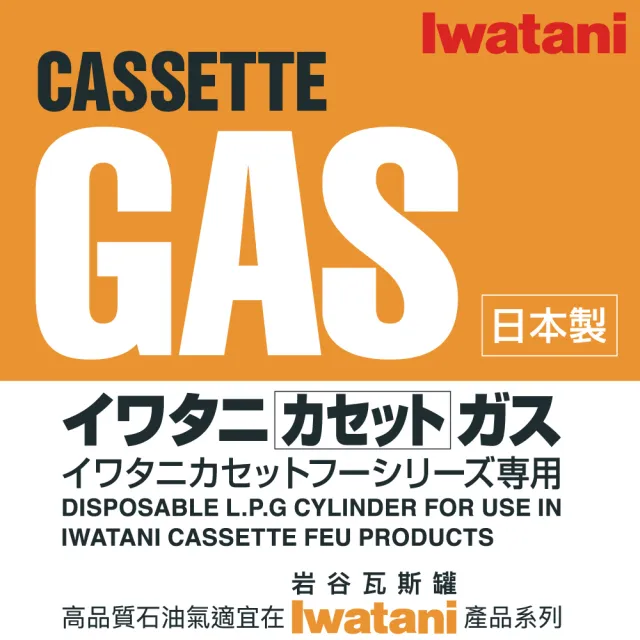 Iwatani

CASSETTE

GAS

日本製

イワタニ カセット ガス

イワタニカセットフーシリーズ専用

DISPOSABLE L.P.G CYLINDER FOR USE IN IWATANI CASSETTE FEU PRODUCTS

岩谷瓦斯罐

高品質石油氣適宜在 Iwatani 產品系列